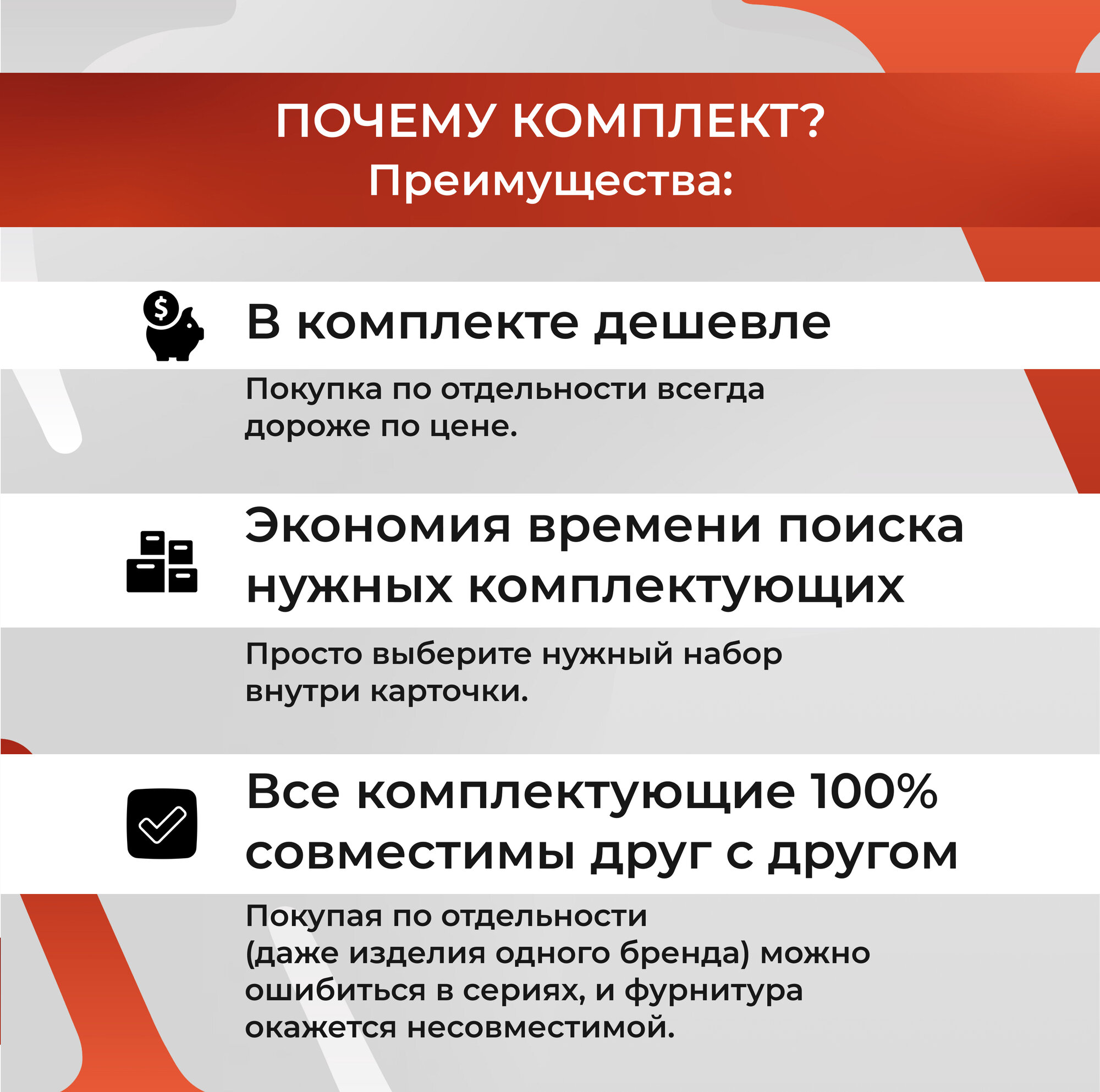 ПОЧЕМУ КОМПЛЕКТ?
Преимущества:

В комплекте дешевле

Покупка по отдельности всегда дороже по цене.

Экономия времени поиска нужных комплектующих

Просто выберите нужный набор внутри карточки.

Все комплектующие 100% совместимы друг с другом

Покупая по отдельности (даже изделия одного бренда) можно ошибиться в сериях, и фурнитура окажется несовместимой.